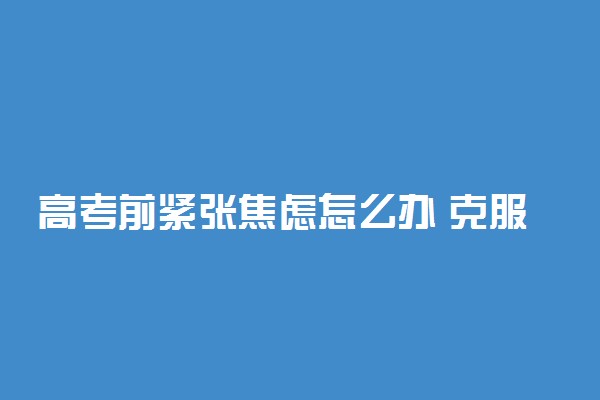 高考前紧张焦虑怎么办 克服